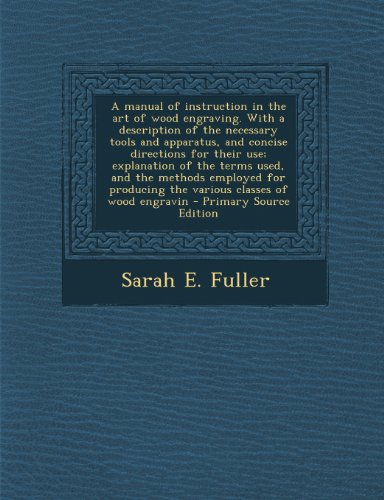 A manual of instruction in the art of wood engraving. With a description of the necessary tools and apparatus, and concise directions for their use; explanation of the terms used, and the methods employed for producing the various classes of wood engravin - Primary Source Edition

Sarah E. Fuller